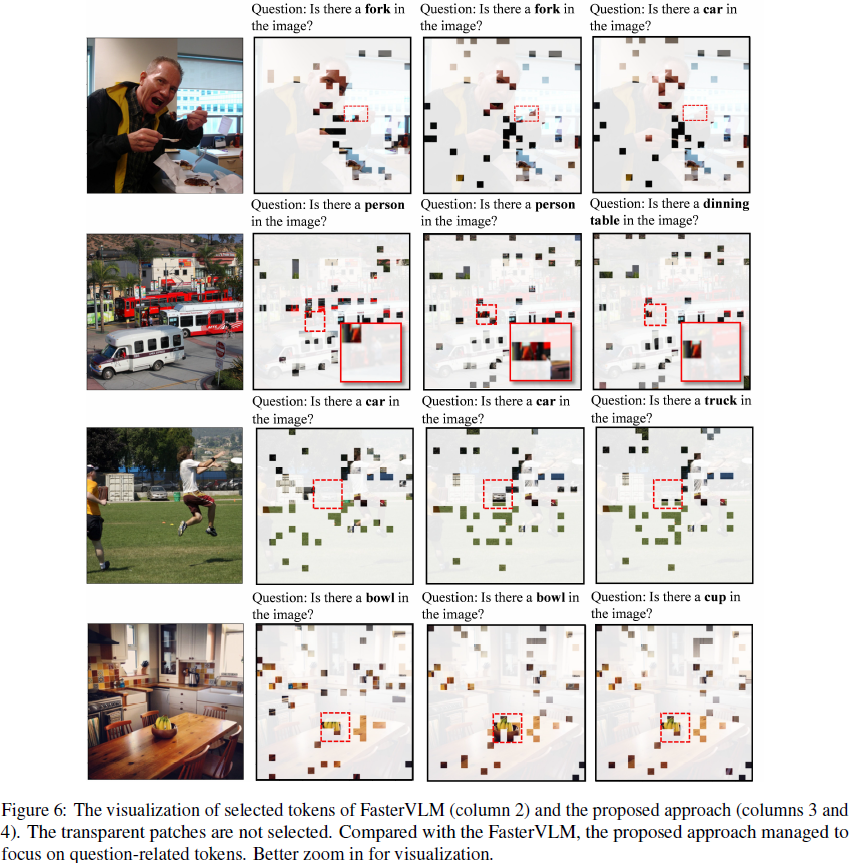 Question: Is there a fork in the image?

Question: Is there a fork in the image?

Question: Is there a car in the image?

Question: Is there a person in the image?

Question: Is there a person in the image?

Question: Is there a dinning table in the image?

Question: Is there a car in the image?

Question: Is there a car in the image?

Question: Is there a truck in the image?

Question: Is there a bowl in the image?

Question: Is there a bowl in the image?

Question: Is there a cup in the image?

Figure 6: The visualization of selected tokens of FasterVLM (column 2) and the proposed approach (columns 3 and 4). The transparent patches are not selected. Compared with the FasterVLM, the proposed approach managed to focus on question-related tokens. Better zoom in for visualization.